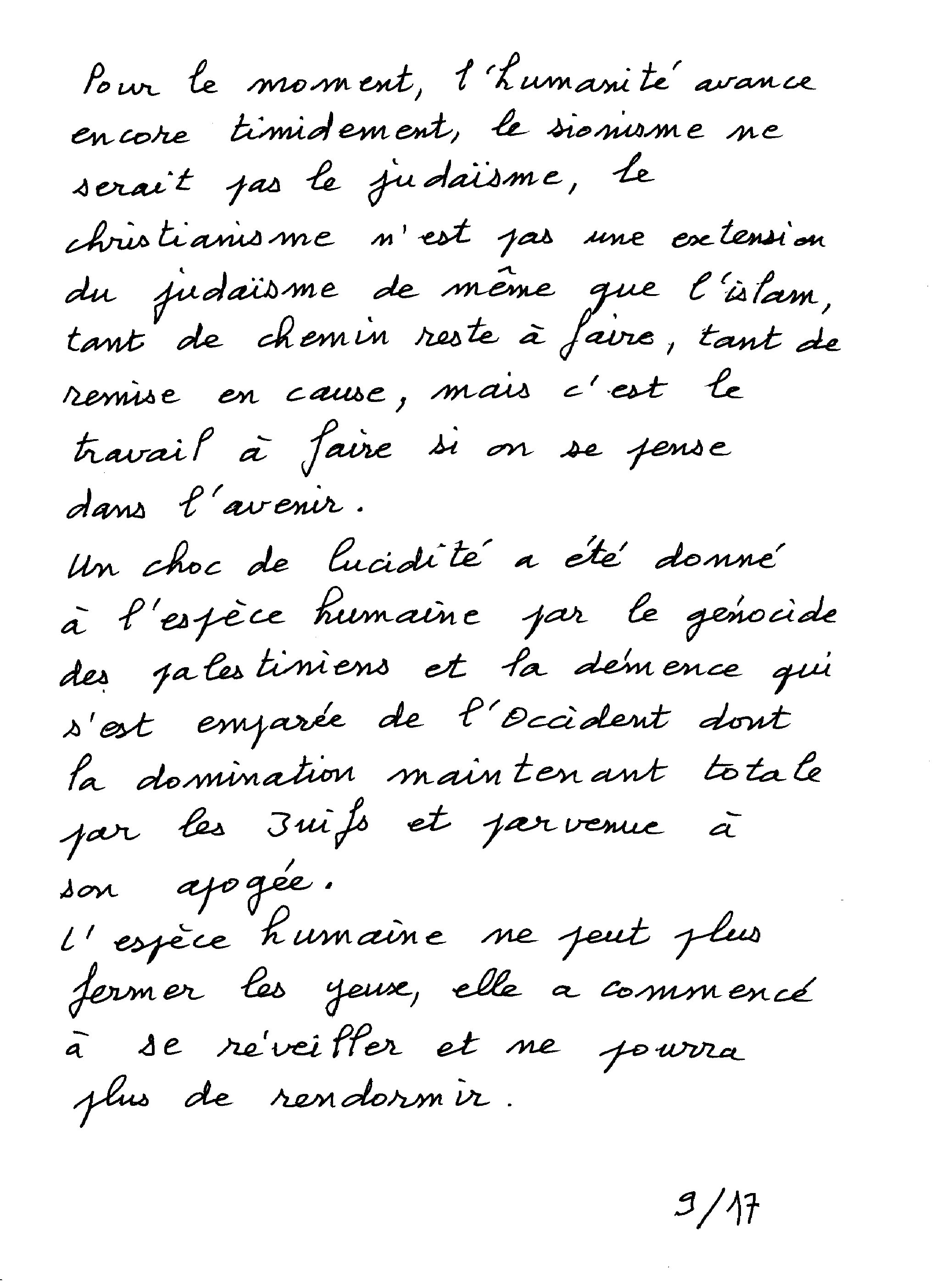 Pour le moment, l'humanité avance encore timidement, le sionisme ne serait pas le judaïsme, le christianisme n'est pas une extension du judaïsme de même que l'islam, tant de chemin reste à faire, tant de remise en cause, mais c'est le travail à faire si on se pense dans l'avenir.
Un choc de lucidité a été donné à l'espèce humaine par le génocide des palestiniens et la démence qui s'est emparée de l'Occident dont la domination maintenant totale par les Juifs et parvenue à son apogée.
L'espèce humaine ne peut plus fermer les yeux, elle a commencé à se réveiller et ne pourra plus de rendormir.

9/17